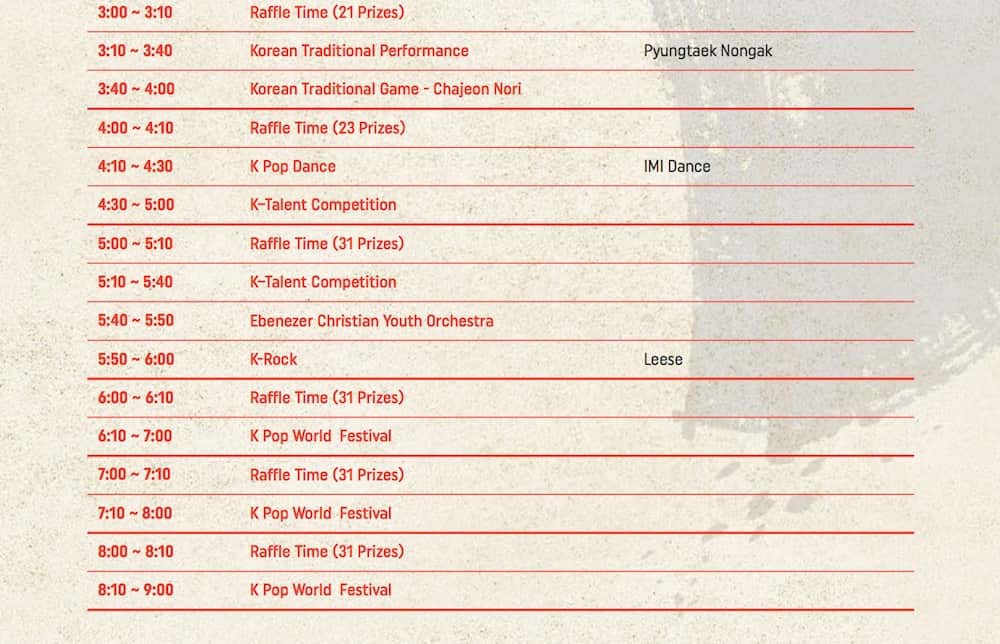 | 3:00 ~ 3:10 | Raffle Time (21 Prizes) | |
|---|---|---|
| 3:10 ~ 3:40 | Korean Traditional Performance | Pyungtaek Nongak |
| 3:40 ~ 4:00 | Korean Traditional Game - Chajeon Nori | |
| 4:00 ~ 4:10 | Raffle Time (23 Prizes) | |
| 4:10 ~ 4:30 | K Pop Dance | IMI Dance |
| 4:30 ~ 5:00 | K-Talent Competition | |
| 5:00 ~ 5:10 | Raffle Time (31 Prizes) | |
| 5:10 ~ 5:40 | K-Talent Competition | |
| 5:40 ~ 5:50 | Ebenezer Christian Youth Orchestra | |
| 5:50 ~ 6:00 | K-Rock | Leese |
| 6:00 ~ 6:10 | Raffle Time (31 Prizes) | |
| 6:10 ~ 7:00 | K Pop World Festival | |
| 7:00 ~ 7:10 | Raffle Time (31 Prizes) | |
| 7:10 ~ 8:00 | K Pop World Festival | |
| 8:00 ~ 8:10 | Raffle Time (31 Prizes) | |
| 8:10 ~ 9:00 | K Pop World Festival | |